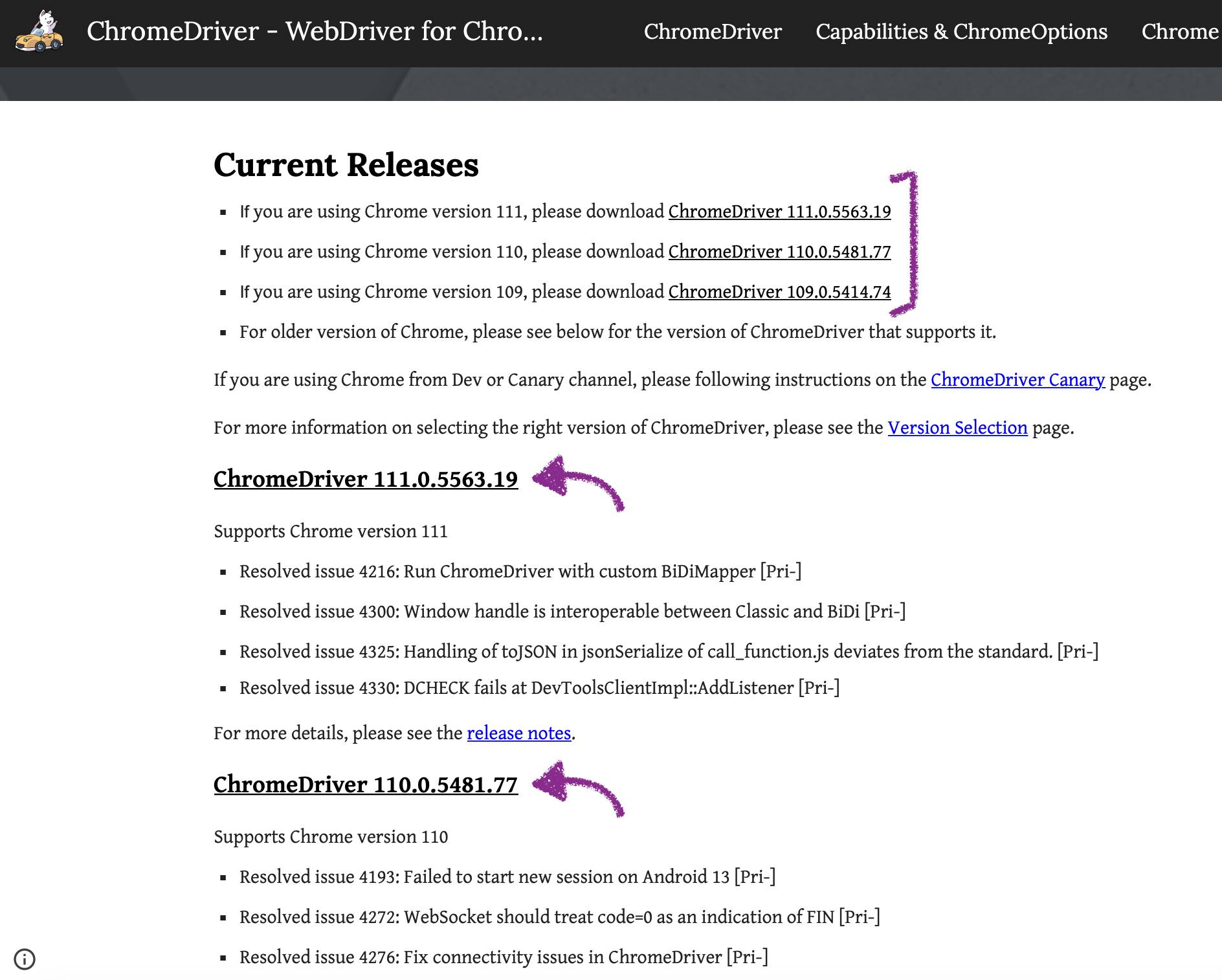 ChromeDriver - WebDriver for Chro... ChromeDriver Capabilities & ChromeOptions Chrome

Current Releases

- If you are using Chrome version 111, please download ChromeDriver 111.0.5563.19
- If you are using Chrome version 110, please download ChromeDriver 110.0.5481.77
- If you are using Chrome version 109, please download ChromeDriver 109.0.5414.74
- For older version of Chrome, please see below for the version of ChromeDriver that supports it.

If you are using Chrome from Dev or Canary channel, please following instructions on the ChromeDriver Canary page.

For more information on selecting the right version of ChromeDriver, please see the Version Selection page.

ChromeDriver 111.0.5563.19

Supports Chrome version 111

- Resolved issue 4216: Run ChromeDriver with custom BiDiMapper [Pri-]
- Resolved issue 4300: Window handle is interoperable between Classic and BiDi [Pri-]
- Resolved issue 4325: Handling of toJSON in jsonSerialize of call_function.js deviates from the standard. [Pri-]
- Resolved issue 4330: DCHECK fails at DevToolsClientImpl::AddListener [Pri-]

For more details, please see the release notes.

ChromeDriver 110.0.5481.77

Supports Chrome version 110

- Resolved issue 4193: Failed to start new session on Android 13 [Pri-]
- Resolved issue 4272: WebSocket should treat code=0 as an indication of FIN [Pri-]
- Resolved issue 4276: Fix connectivity issues in ChromeDriver [Pri-]